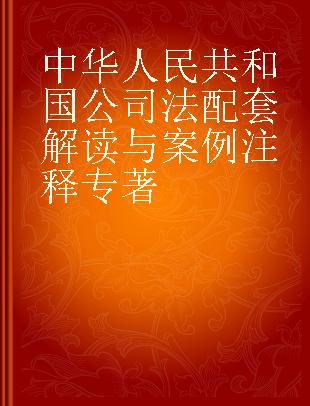 中华人民共和国公司法配套解读与案例注释专著